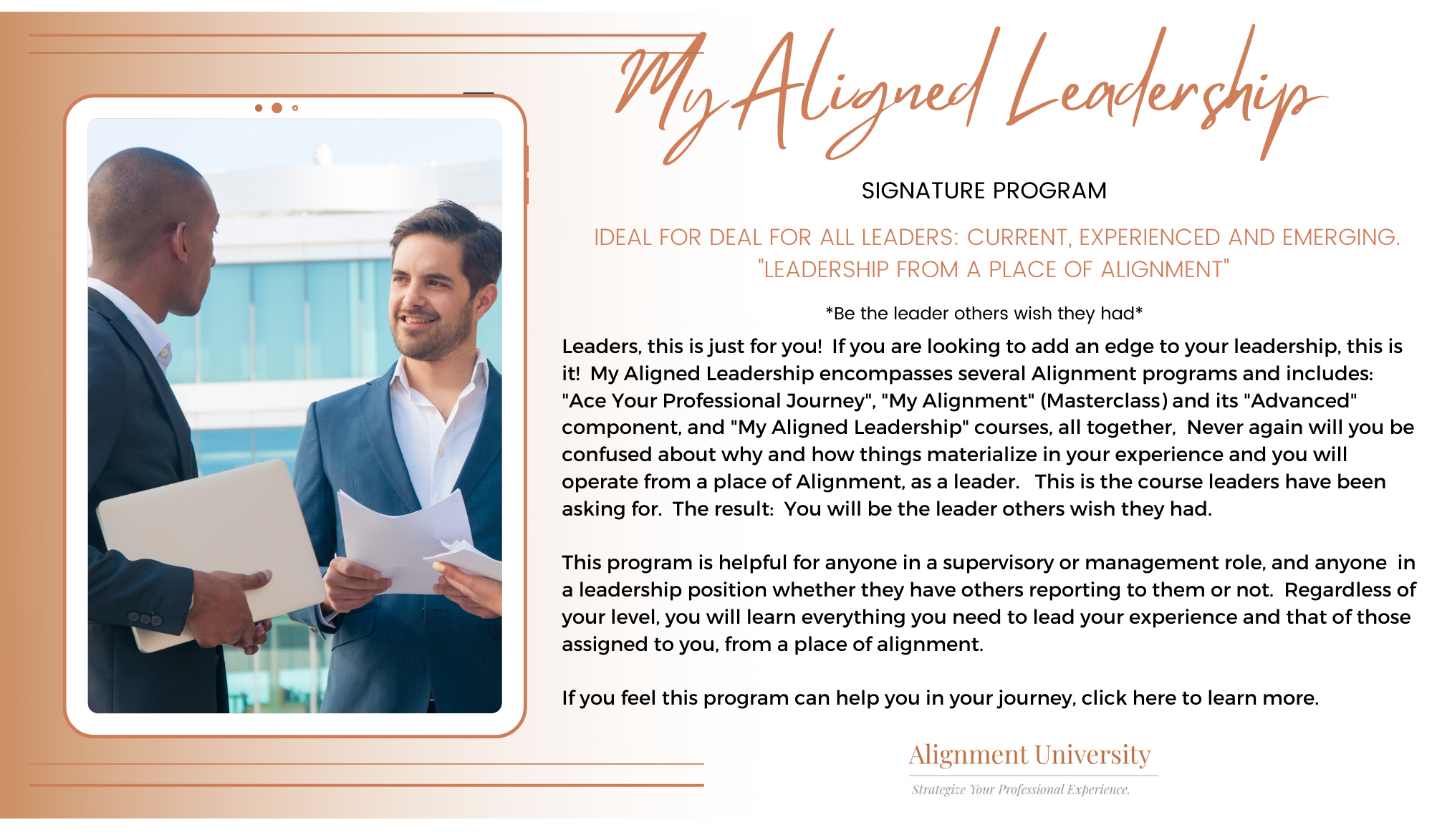 My Aligned Leadership

SIGNATURE PROGRAM

IDEAL FOR DEAL FOR ALL LEADERS: CURRENT, EXPERIENCED AND EMERGING.
"LEADERSHIP FROM A PLACE OF ALIGNMENT"

*Be the leader others wish they had*

Leaders, this is just for you! If you are looking to add an edge to your leadership, this is it! My Aligned Leadership encompasses several Alignment programs and includes: "Ace Your Professional Journey", "My Alignment" (Masterclass) and its "Advanced" component, and "My Aligned Leadership" courses, all together, Never again will you be confused about why and how things materialize in your experience and you will operate from a place of Alignment, as a leader. This is the course leaders have been asking for. The result: You will be the leader others wish they had.

This program is helpful for anyone in a supervisory or management role, and anyone in a leadership position whether they have others reporting to them or not. Regardless of your level, you will learn everything you need to lead your experience and that of those assigned to you, from a place of alignment.

If you feel this program can help you in your journey, click here to learn more.

Alignment University
Strategize Your Professional Experience.